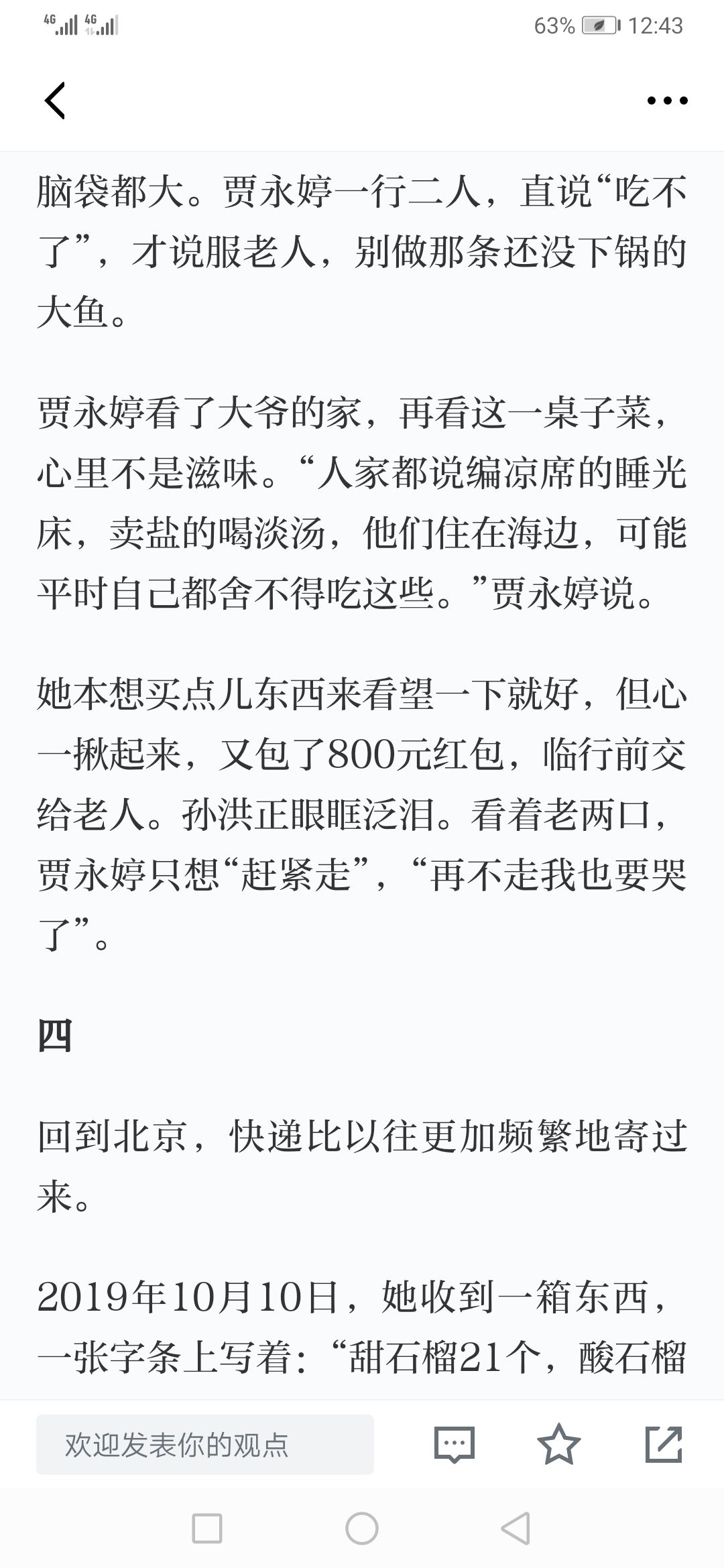 4G 4G 63% 12:43

脑袋都大。贾永婷一行二人，直说“吃不了”，才说服老人，别做那条还没下锅的大鱼。

贾永婷看了大爷的家，再看这一桌子菜，心里不是滋味。“人家都说编凉席的睡光床，卖盐的喝淡汤，他们住在海边，可能平时自己都舍不得吃这些。”贾永婷说。

她本想买点儿东西来看望一下就好，但心一揪起来，又包了800元红包，临行前交给老人。孙洪正眼眶泛泪。看着老两口，贾永婷只想“赶紧走”，“再不走我也要哭了”。

四

回到北京，快递比以往更加频繁地寄过来。

2019年10月10日，她收到一箱东西，一张字条上写着：“甜石榴21个，酸石榴

欢迎发表你的观点